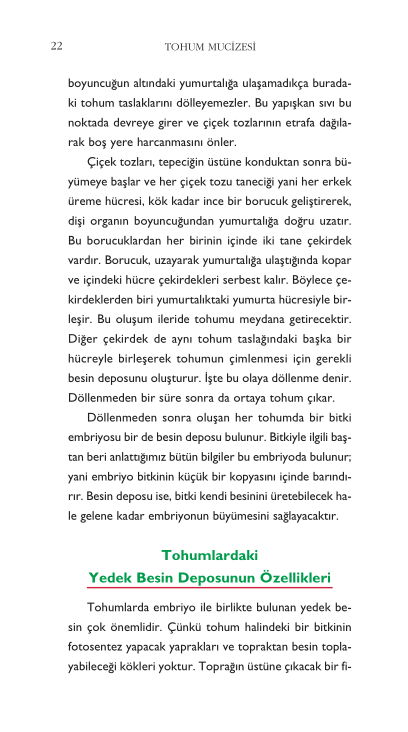 22 TOHUM MUCİZESİ

boyuncuğun altındaki yumurtalığa ulaşamadıkça buradaki tohum taslaklarını dölleyemezler. Bu yapışkan sıvı bu noktada devreye girer ve çiçek tozlarının etrafa dağılarak boş yere harcanmasını önler.

Çiçek tozları, tepeciğin üstüne konduktan sonra büyümeye başlar ve her çiçek tozu taneciği yani her erkek üreme hücresi, kök kadar ince bir borucuk geliştirerek, dişi organın boyuncuğundan yumurtalığa doğru uzatır. Bu borucuklardan her birinin içinde iki tane çekirdek vardır. Borucuk, uzayarak yumurtalığa ulaştığında kopar ve içindeki hücre çekirdekleri serbest kalır. Böylece çekirdeklerden biri yumurtalıktaki yumurta hücresiyle birleşir. Bu oluşum ileride tohumu meydana getirecektir. Diğer çekirdek de aynı tohum taslağındaki başka bir hücreyle birleşerek tohumun çimlenmesi için gerekli besin deposunu oluşturur. İşte bu olaya döllenme denir. Döllenmeden bir süre sonra da ortaya tohum çıkar.

Döllenmeden sonra oluşan her tohumda bir bitki embriyosu bir de besin deposu bulunur. Bitkiyle ilgili baştan beri anlattığımız bütün bilgiler bu embriyoda bulunur; yani embriyo bitkinin küçük bir kopyasını içinde barındırır. Besin deposu ise, bitki kendi besinini üretebilecek hale gelene kadar embriyonun büyümesini sağlayacaktır.

Tohumlardaki
Yedek Besin Deposunun Özellikleri

Tohumlarda embriyo ile birlikte bulunan yedek besin çok önemlidir. Çünkü tohum halindeki bir bitkinin fotosentez yapacak yaprakları ve topraktan besin toplayabileceği kökleri yoktur. Toprağın üstüne çıkacak bir fi-